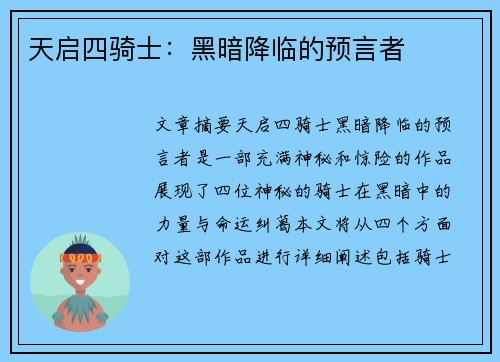 天启四骑士：黑暗降临的预言者

文章摘要天启四骑士黑暗降临的预言者是一部充满神秘和惊险的作品展现了四位神秘的骑士在黑暗中的力量与命运纠葛本文将从四个方面对这部作品进行详细阐述包括骑士